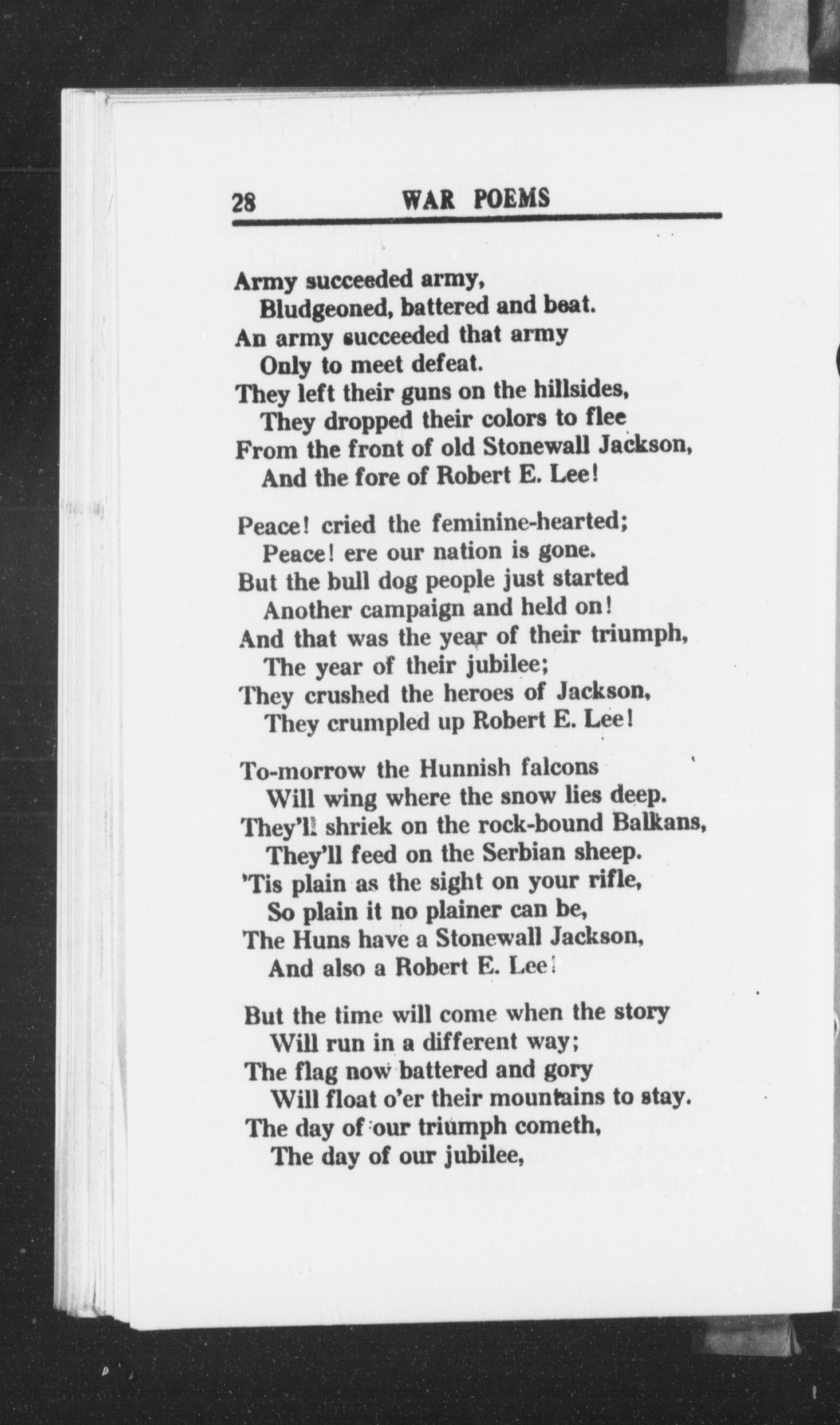 28 WAR POEMS

Army succeeded army,
Bludgeoned, battered and beat.
An army succeeded that army
Only to meet defeat.
They left their guns on the hillsides,
They dropped their colors to flee
From the front of old Stonewall Jackson,
And the fore of Robert E. Lee!

Peace! cried the feminine-hearted;
Peace! ere our nation is gone.
But the bull dog people just started
Another campaign and held on!
And that was the year of their triumph,
The year of their jubilee;
They crushed the heroes of Jackson,
They crumpled up Robert E. Lee!

To-morrow the Hunnish falcons
Will wing where the snow lies deep.
They'll shriek on the rock-bound Balkans,
They'll feed on the Serbian sheep.
'Tis plain as the sight on your rifle,
So plain it no plainer can be,
The Huns have a Stonewall Jackson,
And also a Robert E. Lee!

But the time will come when the story
Will run in a different way;
The flag now battered and gory
Will float o'er their mountains to stay.
The day of our triumph cometh,
The day of our jubilee,